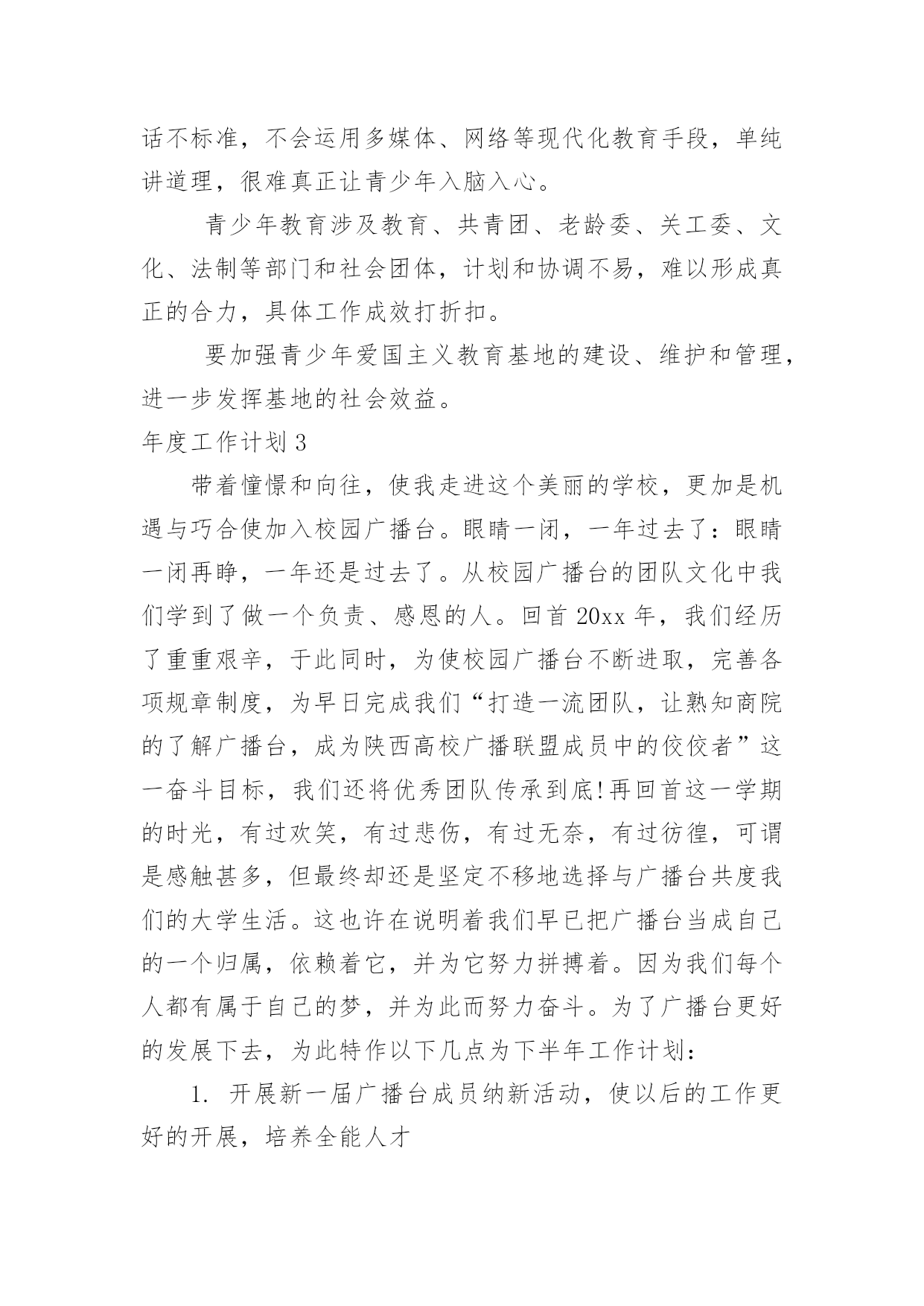 话不标准，不会运用多媒体、网络等现代化教育手段，单纯讲道理，很难真正让青少年入脑入心。

青少年教育涉及教育、共青团、老龄委、关工委、文化、法制等部门和社会团体，计划和协调不易，难以形成真正的合力，具体工作成效打折扣。

要加强青少年爱国主义教育基地的建设、维护和管理，进一步发挥基地的社会效益。

年度工作计划 3

带着憧憬和向往，使我走进这个美丽的学校，更加是机遇与巧合使加入校园广播台。眼睛一闭，一年过去了：眼睛一闭再睁，一年还是过去了。从校园广播台的团队文化中我们学到了做一个负责、感恩的人。回首 20xx 年，我们经历了重重艰辛，于此同时，为使校园广播台不断进取，完善各项规章制度，为早日完成我们“打造一流团队，让熟知商院的了解广播台，成为陕西高校广播联盟成员中的佼佼者”这一奋斗目标，我们还将优秀团队传承到底!再回首这一学期的时光，有过欢笑，有过悲伤，有过无奈，有过彷徨，可谓是感触甚多，但最终却还是坚定不移地选择与广播台共度我们的大学生活。这也许在说明着我们早已把广播台当成自己的一个归属，依赖着它，并为它努力拼搏着。因为我们每个人都有属于自己的梦，并为此而努力奋斗。为了广播台更好的发展下去，为此特作以下几点为下半年工作计划：

1. 开展新一届广播台成员纳新活动，使以后的工作更好的开展，培养全能人才